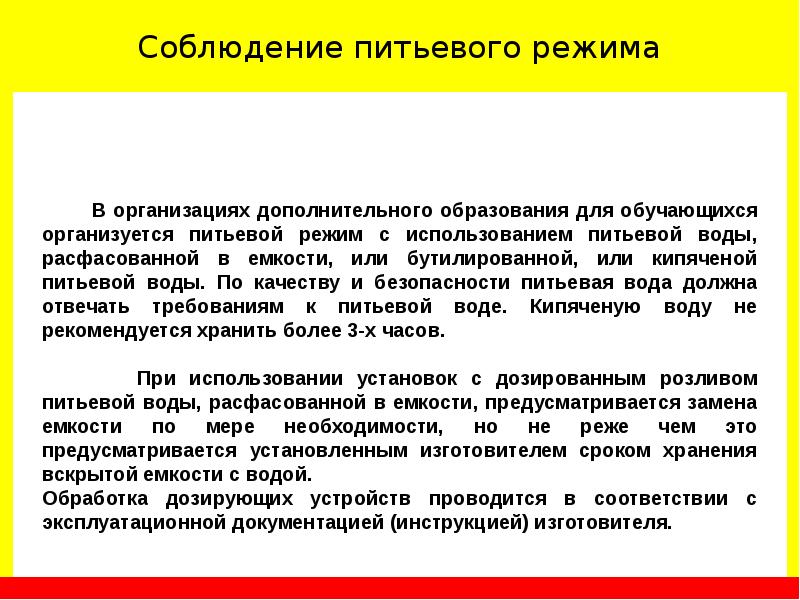 Соблюдение питьевого режима

В организациях дополнительного образования для обучающихся организуется питьевой режим с использованием питьевой воды, расфасованной в емкости, или бутилированной, или кипяченой питьевой воды. По качеству и безопасности питьевая вода должна отвечать требованиям к питьевой воде. Кипяченую воду не рекомендуется хранить более 3-х часов.

При использовании установок с дозированным розливом питьевой воды, расфасованной в емкости, предусматривается замена емкости по мере необходимости, но не реже чем это предусматривается установленным изготовителем сроком хранения вскрытой емкости с водой.
Обработка дозирующих устройств проводится в соответствии с эксплуатационной документацией (инструкцией) изготовителя.